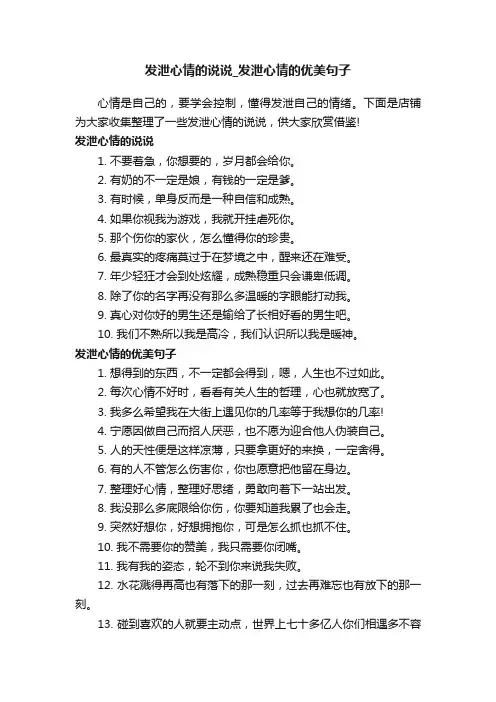 发泄心情的说说_发泄心情的优美句子

心情是自己的，要学会控制，懂得发泄自己的情绪。下面是店铺为大家收集整理了一些发泄心情的说说，供大家欣赏借鉴!

发泄心情的说说

1. 不要着急，你想要的，岁月都会给你。

2. 有奶的不一定是娘，有钱的一定是爹。

3. 有时候，单身反而是一种自信和成熟。

4. 如果你视我为游戏，我就开挂虐死你。

5. 那个伤你的家伙，怎么懂得你的珍贵。

6. 最真实的疼痛莫过于在梦境之中，醒来还在难受。

7. 年少轻狂才会到处炫耀，成熟稳重只会谦卑低调。

8. 除了你的名字再没有那么多温暖的字眼能打动我。

9. 真心对你好的男生还是输给了长相好看的男生吧。

10. 我们不熟所以我是高冷，我们认识所以我是暖神。

发泄心情的优美句子

1. 想得到的东西，不一定都会得到，嗯，人生也不过如此。

2. 每次心情不好时，看看有关人生的哲理，心也就放宽了。

3. 我多么希望我在大街上遇见你的几率等于我想你的几率!

4. 宁愿因做自己而招人厌恶，也不愿为迎合他人伪装自己。

5. 人的天性便是这样凉薄，只要拿更好的来换，一定舍得。

6. 有的人不管怎么伤害你，你也愿意把他留在身边。

7. 整理好心情，整理好思绪，勇敢向着下一站出发。

8. 我没那么多底限给你伤，你要知道我累了也会走。

9. 突然好想你，好想拥抱你，可是怎么抓也抓不住。

10. 我不需要你的赞美，我只需要你闭嘴。

11. 我有我的姿态，轮不到你来说我失败。

12. 水花溅得再高也有落下的那一刻，过去再难忘也有放下的那一刻。

13. 碰到喜欢的人就要主动点，世界上七十多亿人你们相遇多不容